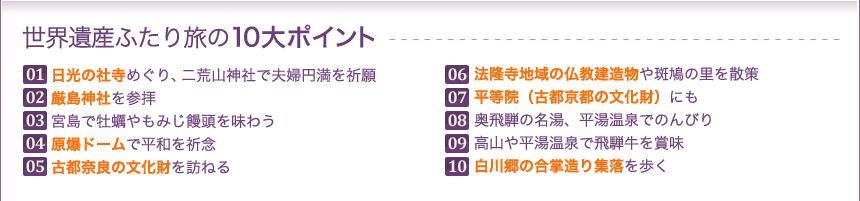 世界遺産ふたり旅の10大ポイント

01 日光の社寺めぐり、二荒山神社で夫婦円満を祈願
02 厳島神社を参拝
03 宮島で牡蠣やもみじ饅頭を味わう
04 原爆ドームで平和を祈念
05 古都奈良の文化財を訪ねる
06 法隆寺地域の仏教建造物や斑鳩の里を散策
07 平等院（古都京都の文化財）にも
08 奥飛騨の名湯、平湯温泉でのんびり
09 高山や平湯温泉で飛騨牛を賞味
10 白川郷の合掌造り集落を歩く